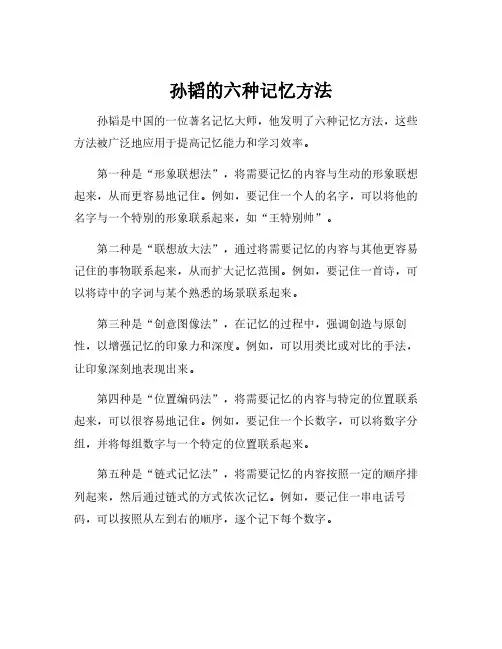 孙韬的六种记忆方法

孙韬是中国的一位著名记忆大师，他发明了六种记忆方法，这些方法被广泛地应用于提高记忆能力和学习效率。

第一种是“形象联想法”，将需要记忆的内容与生动的形象联想起来，从而更容易地记住。例如，要记住一个人的名字，可以将他的名字与一个特别的形象联系起来，如“王特别帅”。

第二种是“联想放大法”，通过将需要记忆的内容与其他更容易记住的事物联系起来，从而扩大记忆范围。例如，要记住一首诗，可以将诗中的字词与某个熟悉的场景联系起来。

第三种是“创意图像法”，在记忆的过程中，强调创造与原创性，以增强记忆的印象力和深度。例如，可以用类比或对比的手法，让印象深刻地表现出来。

第四种是“位置编码法”，将需要记忆的内容与特定的位置联系起来，可以很容易地记住。例如，要记住一个长数字，可以将数字分组，并将每组数字与一个特定的位置联系起来。

第五种是“链式记忆法”，将需要记忆的内容按照一定的顺序排列起来，然后通过链式的方式依次记忆。例如，要记住一串电话号码，可以按照从左到右的顺序，逐个记下每个数字。